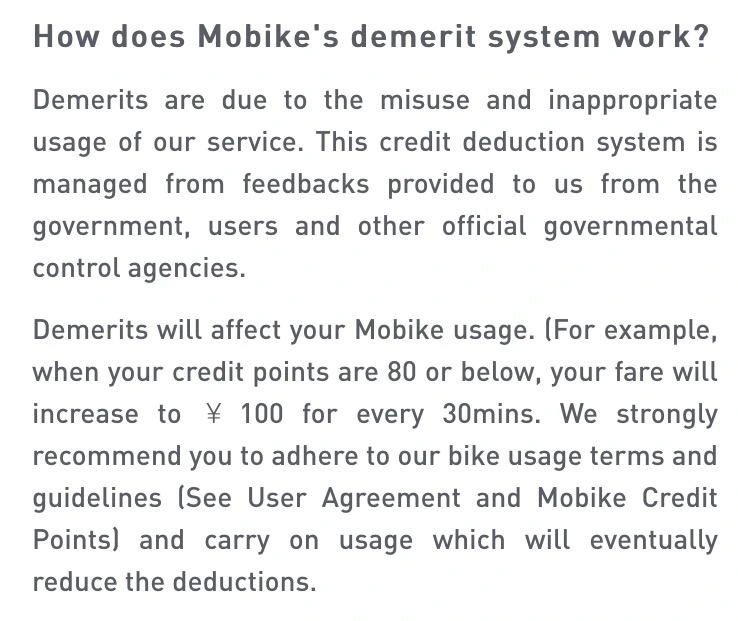 How does Mobike's demerit system work?

Demerits are due to the misuse and inappropriate usage of our service. This credit deduction system is managed from feedbacks provided to us from the government, users and other official governmental control agencies.

Demerits will affect your Mobike usage. (For example, when your credit points are 80 or below, your fare will increase to ￥ 100 for every 30mins. We strongly recommend you to adhere to our bike usage terms and guidelines (See User Agreement and Mobike Credit Points) and carry on usage which will eventually reduce the deductions.